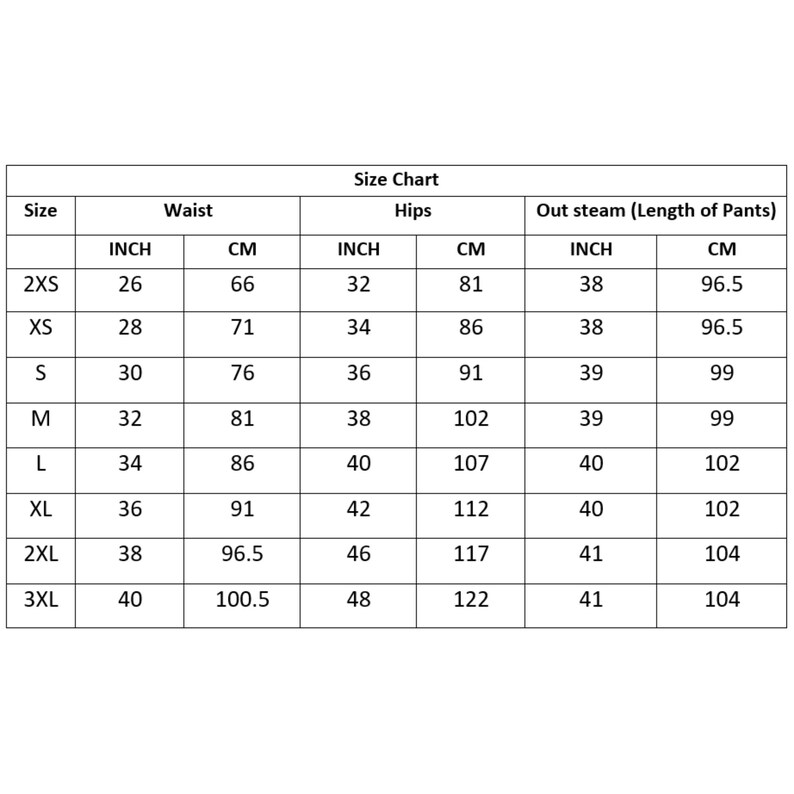 Size Chart

| Size | Waist | | Hips | | Out steam (Length of Pants) | |
|---|---|---|---|---|---|---|
| | INCH | CM | INCH | CM | INCH | CM |
| 2XS | 26 | 66 | 32 | 81 | 38 | 96.5 |
| XS | 28 | 71 | 34 | 86 | 38 | 96.5 |
| S | 30 | 76 | 36 | 91 | 39 | 99 |
| M | 32 | 81 | 38 | 102 | 39 | 99 |
| L | 34 | 86 | 40 | 107 | 40 | 102 |
| XL | 36 | 91 | 42 | 112 | 40 | 102 |
| 2XL | 38 | 96.5 | 46 | 117 | 41 | 104 |
| 3XL | 40 | 100.5 | 48 | 122 | 41 | 104 |